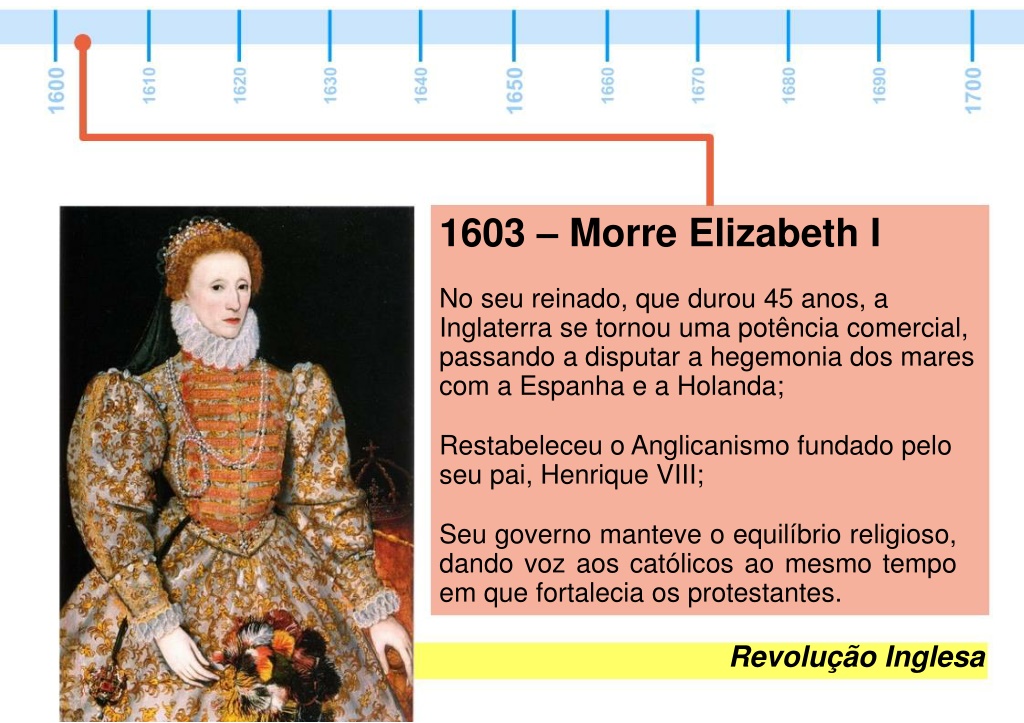 1600 1610 1620 1630 1640 1650 1660 1670 1680 1690 1700

1603 – Morre Elizabeth I

No seu reinado, que durou 45 anos, a Inglaterra se tornou uma potência comercial, passando a disputar a hegemonia dos mares com a Espanha e a Holanda;

Restabeleceu o Anglicanismo fundado pelo seu pai, Henrique VIII;

Seu governo manteve o equilíbrio religioso, dando voz aos católicos ao mesmo tempo em que fortalecia os protestantes.

Revolução Inglesa